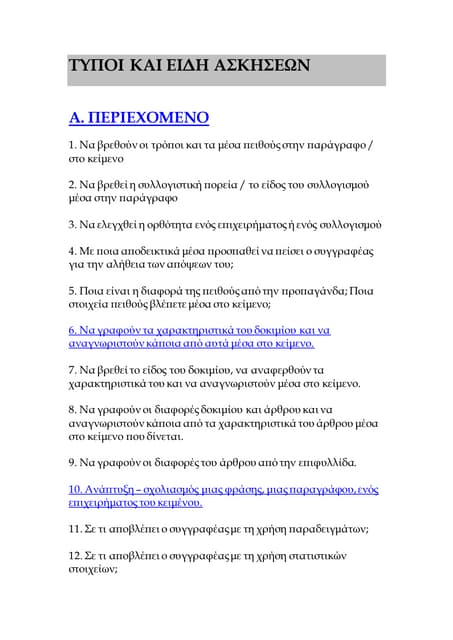 ΤΥΠΟΙ ΚΑΙ ΕΙΔΗ ΑΣΚΗΣΕΩΝ

Α. ΠΕΡΙΕΧΟΜΕΝΟ

1. Να βρεθούν οι τρόποι και τα μέσα πειθούς στην παράγραφο / στο κείμενο

2. Να βρεθεί η συλλογιστική πορεία / το είδος του συλλογισμού μέσα στην παράγραφο

3. Να ελεγχθεί η ορθότητα ενός επιχειρήματος ή ενός συλλογισμού

4. Με ποια αποδεικτικά μέσα προσπαθεί να πείσει ο συγγραφέας για την αλήθεια των απόψεων του;

5. Ποια είναι η διαφορά της πειθούς από την προπαγάνδα; Ποια στοιχεία πειθούς βλέπετε μέσα στο κείμενο;

6. Να γραφούν τα χαρακτηριστικά του δοκιμίου και να αναγνωριστούν κάποια από αυτά μέσα στο κείμενο.

7. Να βρεθεί το είδος του δοκιμίου, να αναφερθούν τα χαρακτηριστικά του και να αναγνωριστούν μέσα στο κείμενο.

8. Να γραφούν οι διαφορές δοκιμίου και άρθρου και να αναγνωριστούν κάποια από τα χαρακτηριστικά του άρθρου μέσα στο κείμενο που δίνεται.

9. Να γραφούν οι διαφορές του άρθρου από την επιφυλλίδα.

10. Ανάπτυξη – σχολιασμός μιας φράσης, μιας παραγράφου, ενός επιχειρήματος του κειμένου.

11. Σε τι αποβλέπει ο συγγραφέας με τη χρήση παραδειγμάτων;

12. Σε τι αποβλέπει ο συγγραφέας με τη χρήση στατιστικών στοιχείων;